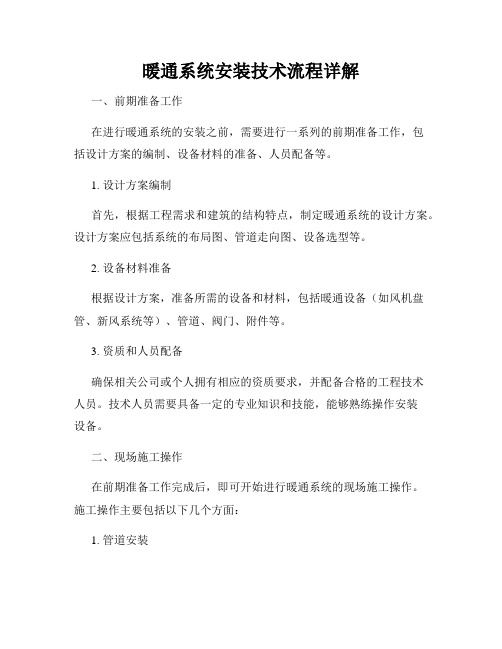 暖通系统安装技术流程详解

一、前期准备工作

在进行暖通系统的安装之前，需要进行一系列的前期准备工作，包括设计方案的编制、设备材料的准备、人员配备等。

1. 设计方案编制

首先，根据工程需求和建筑的结构特点，制定暖通系统的设计方案。设计方案应包括系统的布局图、管道走向图、设备选型等。

2. 设备材料准备

根据设计方案，准备所需的设备和材料，包括暖通设备（如风机盘管、新风系统等）、管道、阀门、附件等。

3. 资质和人员配备

确保相关公司或个人拥有相应的资质要求，并配备合格的工程技术人员。技术人员需要具备一定的专业知识和技能，能够熟练操作安装设备。

二、现场施工操作

在前期准备工作完成后，即可开始进行暖通系统的现场施工操作。施工操作主要包括以下几个方面：

1. 管道安装